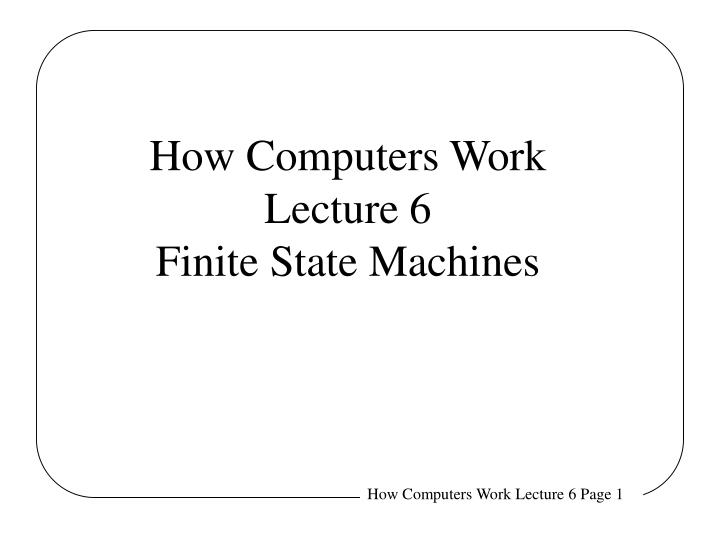 How Computers Work
Lecture 6
Finite State Machines

How Computers Work Lecture 6 Page 1